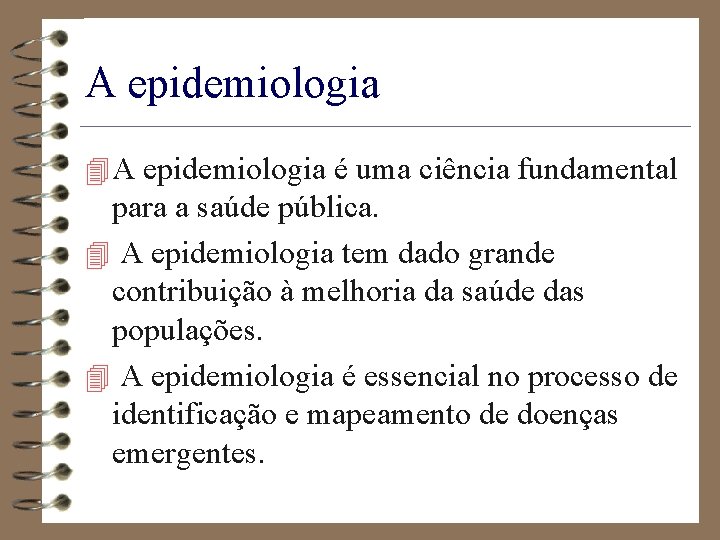 A epidemiologia

A epidemiologia é uma ciência fundamental para a saúde pública.

A epidemiologia tem dado grande contribuição à melhoria da saúde das populações.

A epidemiologia é essencial no processo de identificação e mapeamento de doenças emergentes.